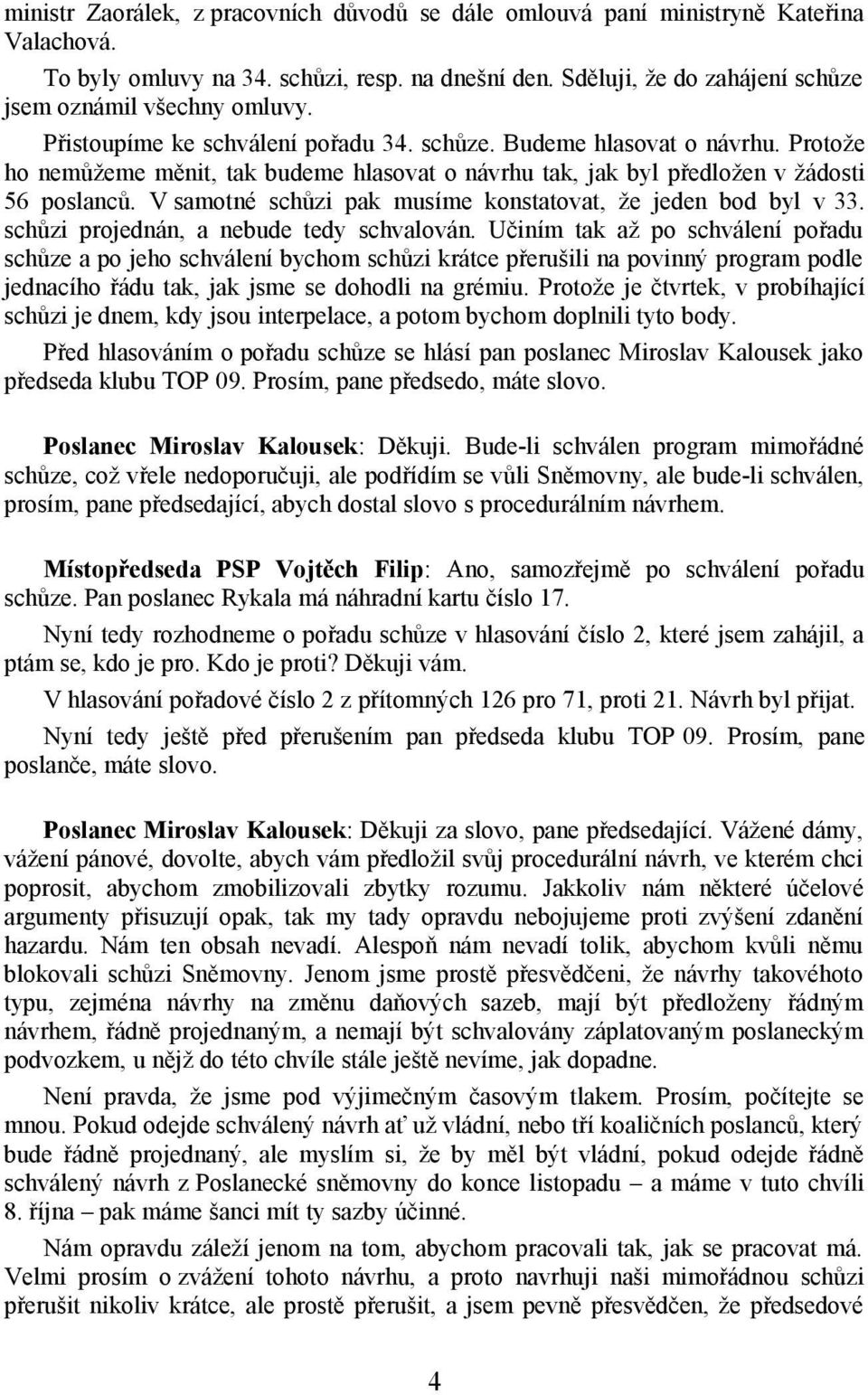 ministr Zaorálek, z pracovních důvodů se dále omlouvá paní ministryně Kateřina Valachová.

To byly omluvy na 34. schůzi, resp. na dnešní den. Sděluji, že do zahájení schůze jsem oznámil všechny omluvy.

Přistoupíme ke schválení pořadu 34. schůze. Budeme hlasovat o návrhu. Protože ho nemůžeme měnit, tak budeme hlasovat o návrhu tak, jak byl předložen v žádosti 56 poslanců. V samotné schůzi pak musíme konstatovat, že jeden bod byl v 33. schůzi projednán, a nebude tedy schvalován. Učiním tak až po schválení pořadu schůze a po jeho schválení bychom schůzi krátce přerušili na povinný program podle jednacího řádu tak, jak jsme se dohodli na grémiu. Protože je čtvrtek, v probíhající schůzi je dnem, kdy jsou interpelace, a potom bychom doplnili tyto body.

Před hlasováním o pořadu schůze se hlásí pan poslanec Miroslav Kalousek jako předseda klubu TOP 09. Prosím, pane předsedo, máte slovo.

Poslanec Miroslav Kalousek: Děkuji. Bude-li schválen program mimořádné schůze, což vřele nedoporučuji, ale podřídím se vůli Sněmovny, ale bude-li schválen, prosím, pane předsedající, abych dostal slovo s procedurálním návrhem.

Místopředseda PSP Vojtěch Filip: Ano, samozřejmě po schválení pořadu schůze. Pan poslanec Rykala má náhradní kartu číslo 17.

Nyní tedy rozhodneme o pořadu schůze v hlasování číslo 2, které jsem zahájil, a ptám se, kdo je pro. Kdo je proti? Děkuji vám.

V hlasování pořadové číslo 2 z přítomných 126 pro 71, proti 21. Návrh byl přijat.

Nyní tedy ještě před přerušením pan předseda klubu TOP 09. Prosím, pane poslanče, máte slovo.

Poslanec Miroslav Kalousek: Děkuji za slovo, pane předsedající. Vážené dámy, vážení pánové, dovolte, abych vám předložil svůj procedurální návrh, ve kterém chci poprosit, abychom zmobilizovali zbytky rozumu. Jakkoliv nám některé účelové argumenty přisuzují opak, tak my tady opravdu nebojujeme proti zvýšení zdanění hazardu. Nám ten obsah nevadí. Alespoň nám nevadí tolik, abychom kvůli němu blokovali schůzi Sněmovny. Jenom jsme prostě přesvědčeni, že návrhy takovéhoto typu, zejména návrhy na změnu daňových sazeb, mají být předloženy řádným návrhem, řádně projednaným, a nemají být schvalovány záplatovaným poslaneckým podvozkem, u nějž do této chvíle stále ještě nevíme, jak dopadne.

Není pravda, že jsme pod výjimečným časovým tlakem. Prosím, počítejte se mnou. Pokud odejde schválený návrh ať už vládní, nebo tří koaličních poslanců, který bude řádně projednaný, ale myslím si, že by měl být vládní, pokud odejde řádně schválený návrh z Poslanecké sněmovny do konce listopadu – a máme v tuto chvíli 8. října – pak máme šanci mít ty sazby účinné.

Nám opravdu záleží jenom na tom, abychom pracovali tak, jak se pracovat má. Velmi prosím o zvážení tohoto návrhu, a proto navrhuji naši mimořádnou schůzi přerušit nikoliv krátce, ale prostě přerušit, a jsem pevně přesvědčen, že předsedové

4